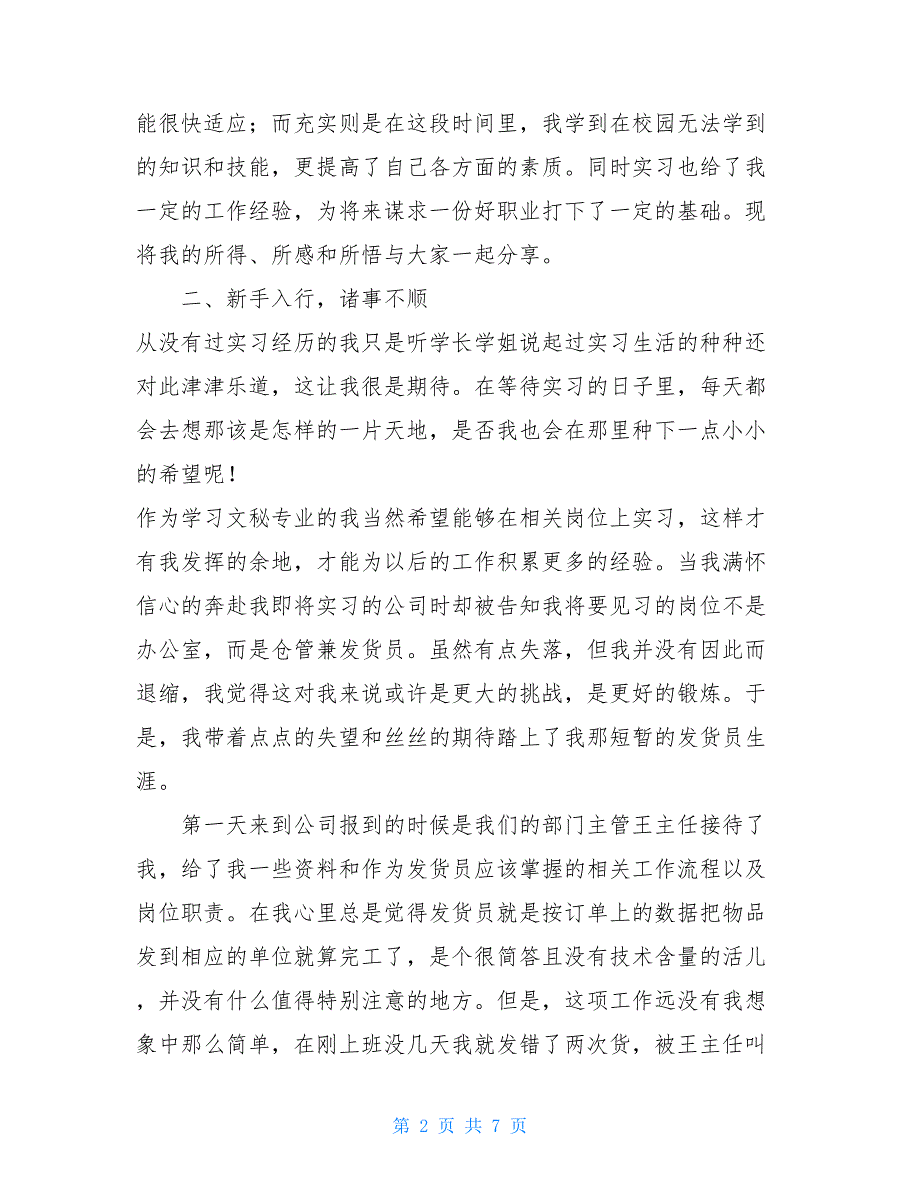 能很快适应；而充实则是在这段时间里，我学到在校园无法学到的知识和技能，更提高了自己各方面的素质。同时实习也给了我一定的工作经验，为将来谋求一份好职业打下了一定的基础。现将我的所得、所感和所悟与大家一起分享。

二、新手入行，诸事不顺

从没有过实习经历的我只是听学长学姐说起过实习生活的种种还对此津津乐道，这让我很是期待。在等待实习的日子里，每天都会去想那该是怎样的一片天地，是否我也会在那里种下一点小小的希望呢！

作为学习文秘专业的我当然希望能够在相关岗位上实习，这样才有我发挥的余地，才能为以后的工作积累更多的经验。当我满怀信心的奔赴我即将实习的公司时却被告知我将要见习的岗位不是办公室，而是仓管兼发货员。虽然有点失落，但我并没有因此而退缩，我觉得这对我来说或许是更大的挑战，是更好的锻炼。于是，我带着点点的失望和丝丝的期待踏上了我那短暂的发货员生涯。

第一天来到公司报到的时候是我们的部门主管王主任接待了我，给了我一些资料和作为发货员应该掌握的相关工作流程以及岗位职责。在我心里总是觉得发货员就是按订单上的数据把物品发到相应的单位就算完工了，是个很简答且没有技术含量的活儿，并没有什么值得特别注意的地方。但是，这项工作远没有我想象中那么简单，在刚上班没几天我就发错了两次货，被王主任叫

第 2 页 共 7 页